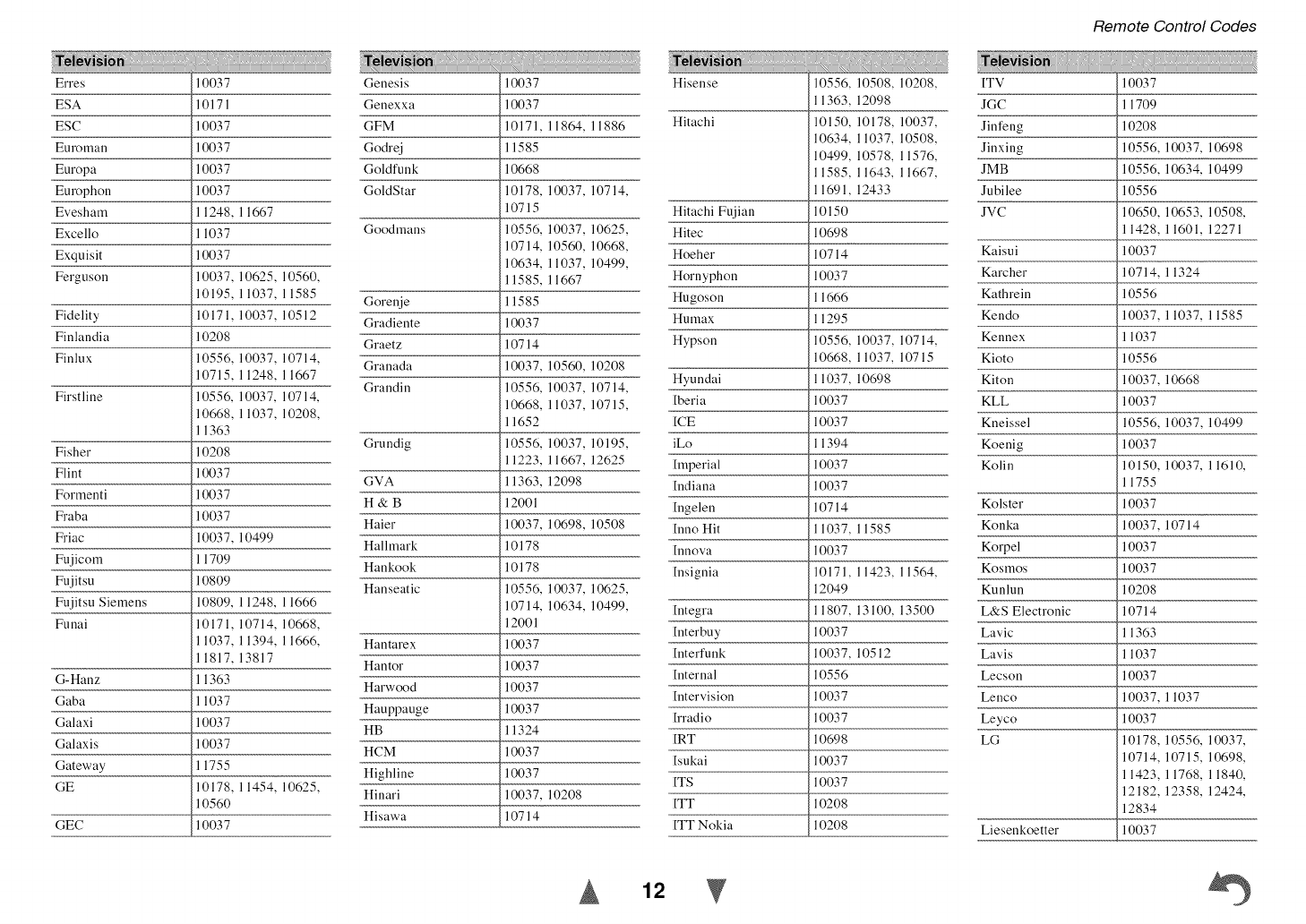 Remote Control Codes

| Television | |
|---|---|
| Erres | 10037 |
| ESA | 10171 |
| ESC | 10037 |
| Euroman | 10037 |
| Europa | 10037 |
| Europhon | 10037 |
| Evesham | 11248, 11667 |
| Excello | 11037 |
| Exquisit | 10037 |
| Ferguson | 10037, 10625, 10560, 10195, 11037, 11585 |
| Fidelity | 10171, 10037, 10512 |
| Finlandia | 10208 |
| Finlux | 10556, 10037, 10714, 10715, 11248, 11667 |
| Firstline | 10556, 10037, 10714, 10668, 11037, 10208, 11363 |
| Fisher | 10208 |
| Flint | 10037 |
| Formenti | 10037 |
| Fraba | 10037 |
| Friac | 10037, 10499 |
| Fujicom | 11709 |
| Fujitsu | 10809 |
| Fujitsu Siemens | 10809, 11248, 11666 |
| Funai | 10171, 10714, 10668, 11037, 11394, 11666, 11817, 13817 |
| G-Hanz | 11363 |
| Gaba | 11037 |
| Galaxi | 10037 |
| Galaxis | 10037 |
| Gateway | 11755 |
| GE | 10178, 11454, 10625, 10560 |
| GEC | 10037 |

| Television | |
|---|---|
| Genesis | 10037 |
| Genexxa | 10037 |
| GFM | 10171, 11864, 11886 |
| Godrej | 11585 |
| Goldfunk | 10668 |
| GoldStar | 10178, 10037, 10714, 10715 |
| Goodmans | 10556, 10037, 10625, 10714, 10560, 10668, 10634, 11037, 10499, 11585, 11667 |
| Gorenje | 11585 |
| Gradiente | 10037 |
| Graetz | 10714 |
| Granada | 10037, 10560, 10208 |
| Grandin | 10556, 10037, 10714, 10668, 11037, 10715, 11652 |
| Grundig | 10556, 10037, 10195, 11223, 11667, 12625 |
| GVA | 11363, 12098 |
| H & B | 12001 |
| Haier | 10037, 10698, 10508 |
| Hallmark | 10178 |
| Hankook | 10178 |
| Hanseatic | 10556, 10037, 10625, 10714, 10634, 10499, 12001 |
| Hantarex | 10037 |
| Hantor | 10037 |
| Harwood | 10037 |
| Hauppauge | 10037 |
| HB | 11324 |
| HCM | 10037 |
| Highline | 10037 |
| Hinari | 10037, 10208 |
| Hisawa | 10714 |

| Television | |
|---|---|
| Hisense | 10556, 10508, 10208, 11363, 12098 |
| Hitachi | 10150, 10178, 10037, 10634, 11037, 10508, 10499, 10578, 11576, 11585, 11643, 11667, 11691, 12433 |
| Hitachi Fujian | 10150 |
| Hitec | 10698 |
| Hoeher | 10714 |
| Hornyphon | 10037 |
| Hugoson | 11666 |
| Humax | 11295 |
| Hypson | 10556, 10037, 10714, 10668, 11037, 10715 |
| Hyundai | 11037, 10698 |
| Iberia | 10037 |
| ICE | 10037 |
| iLo | 11394 |
| Imperial | 10037 |
| Indiana | 10037 |
| Ingelen | 10714 |
| Inno Hit | 11037, 11585 |
| Innova | 10037 |
| Insignia | 10171, 11423, 11564, 12049 |
| Integra | 11807, 13100, 13500 |
| Interbuy | 10037 |
| Interfunk | 10037, 10512 |
| Internal | 10556 |
| Intervision | 10037 |
| Irradio | 10037 |
| IRT | 10698 |
| Isukai | 10037 |
| ITS | 10037 |
| ITT | 10208 |
| ITT Nokia | 10208 |

| Television | |
|---|---|
| ITV | 10037 |
| JGC | 11709 |
| Jinfeng | 10208 |
| Jinxing | 10556, 10037, 10698 |
| JMB | 10556, 10634, 10499 |
| Jubilee | 10556 |
| JVC | 10650, 10653, 10508, 11428, 11601, 12271 |
| Kaisui | 10037 |
| Karcher | 10714, 11324 |
| Kathrein | 10556 |
| Kendo | 10037, 11037, 11585 |
| Kennex | 11037 |
| Kioto | 10556 |
| Kiton | 10037, 10668 |
| KLL | 10037 |
| Kneissel | 10556, 10037, 10499 |
| Koenig | 10037 |
| Kolin | 10150, 10037, 11610, 11755 |
| Kolster | 10037 |
| Konka | 10037, 10714 |
| Korpel | 10037 |
| Kosmos | 10037 |
| Kunlun | 10208 |
| L&S Electronic | 10714 |
| Lavic | 11363 |
| Lavis | 11037 |
| Lecson | 10037 |
| Lenco | 10037, 11037 |
| Leyco | 10037 |
| LG | 10178, 10556, 10037, 10714, 10715, 10698, 11423, 11768, 11840, 12182, 12358, 12424, 12834 |
| Liesenkoetter | 10037 |

12